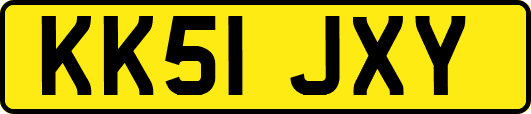 KK51 JXY